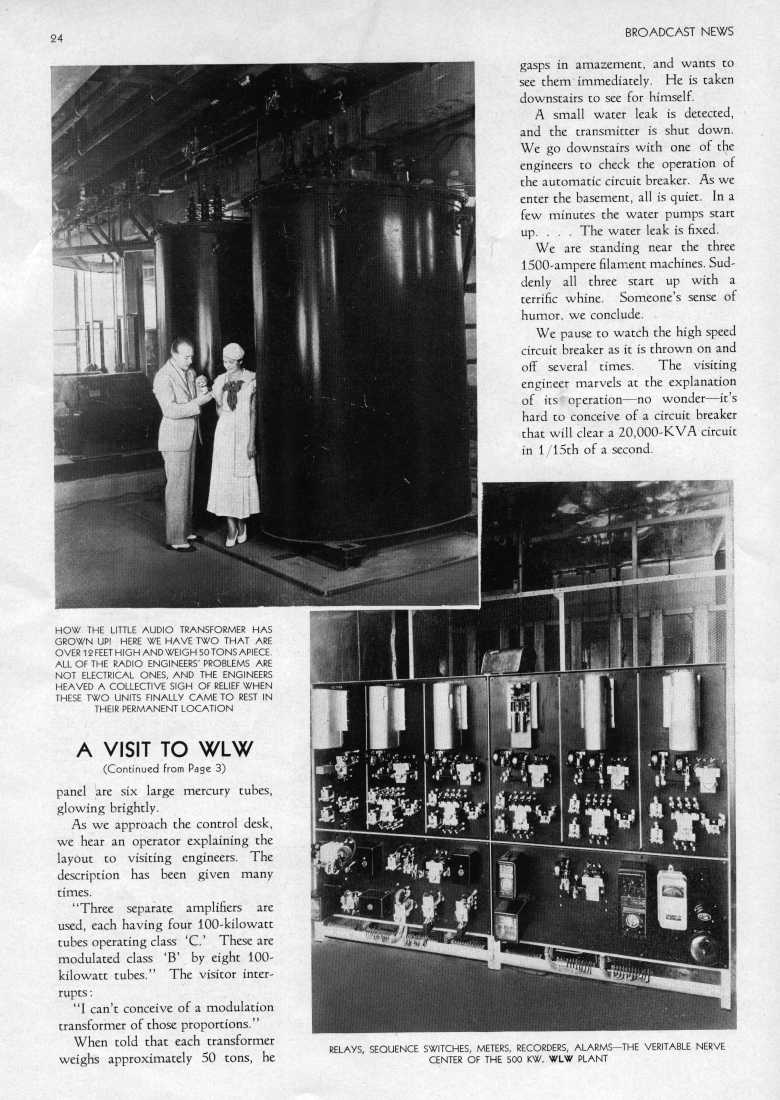 24

BROADCAST NEWS

HOW THE LITTLE AUDIO TRANSFORMER HAS GROWN UP! HERE WE HAVE TWO THAT ARE OVER 12 FEET HIGH AND WEIGH 50 TONS APIECE. ALL OF THE RADIO ENGINEERS' PROBLEMS ARE NOT ELECTRICAL ONES, AND THE ENGINEERS HEAVED A COLLECTIVE SIGH OF RELIEF WHEN THESE TWO UNITS FINALLY CAME TO REST IN THEIR PERMANENT LOCATION

A VISIT TO WLW

(Continued from Page 3)

panel are six large mercury tubes, glowing brightly.

As we approach the control desk, we hear an operator explaining the layout to visiting engineers. The description has been given many times.

"Three separate amplifiers are used, each having four 100-kilowatt tubes operating class 'C.' These are modulated class 'B' by eight 100-kilowatt tubes." The visitor interrupts:

"I can't conceive of a modulation transformer of those proportions."

When told that each transformer weighs approximately 50 tons, he gasps in amazement, and wants to see them immediately. He is taken downstairs to see for himself.

A small water leak is detected, and the transmitter is shut down. We go downstairs with one of the engineers to check the operation of the automatic circuit breaker. As we enter the basement, all is quiet. In a few minutes the water pumps start up. . . . The water leak is fixed.

We are standing near the three 1500-ampere filament machines. Suddenly all three start up with a terrific whine. Someone's sense of humor, we conclude.

We pause to watch the high speed circuit breaker as it is thrown on and off several times. The visiting engineer marvels at the explanation of its operation—no wonder—it's hard to conceive of a circuit breaker that will clear a 20,000-KVA circuit in 1/15th of a second.

RELAYS, SEQUENCE SWITCHES, METERS, RECORDERS, ALARMS—THE VERITABLE NERVE CENTER OF THE 500 KW. WLW PLANT